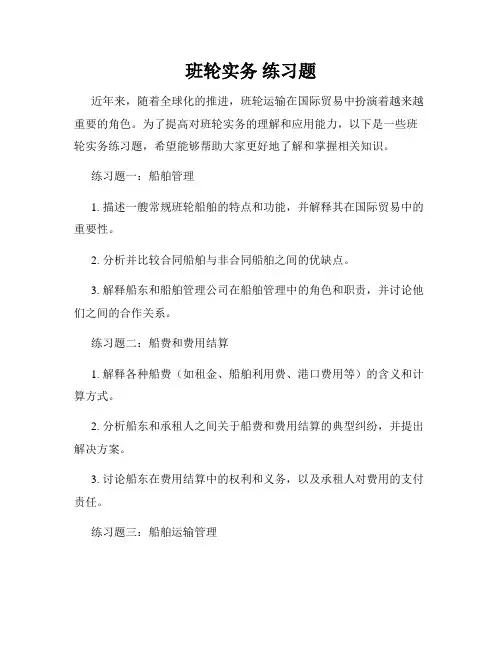 班轮实务 练习题

近年来，随着全球化的推进，班轮运输在国际贸易中扮演着越来越重要的角色。为了提高对班轮实务的理解和应用能力，以下是一些班轮实务练习题，希望能够帮助大家更好地了解和掌握相关知识。

练习题一：船舶管理

1. 描述一艘常规班轮船舶的特点和功能，并解释其在国际贸易中的重要性。

2. 分析并比较合同船舶与非合同船舶之间的优缺点。

3. 解释船东和船舶管理公司在船舶管理中的角色和职责，并讨论他们之间的合作关系。

练习题二：船费和费用结算

1. 解释各种船费（如租金、船舶利用费、港口费用等）的含义和计算方式。

2. 分析船东和承租人之间关于船费和费用结算的典型纠纷，并提出解决方案。

3. 讨论船东在费用结算中的权利和义务，以及承租人对费用的支付责任。

练习题三：船舶运输管理